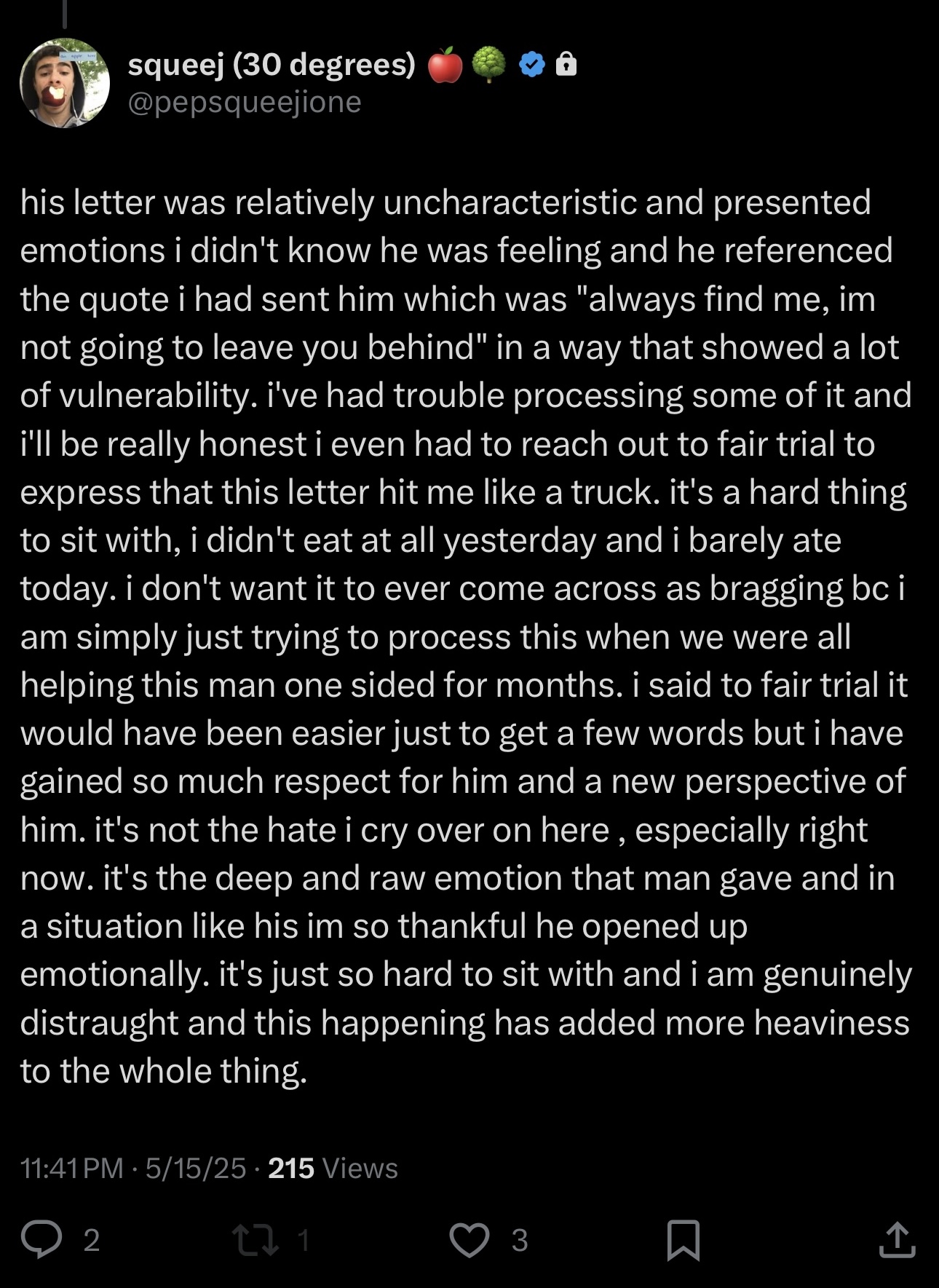 squeej (30 degrees) 🍎🌳
@pepsqueejione

his letter was relatively uncharacteristic and presented emotions i didn't know he was feeling and he referenced the quote i had sent him which was "always find me, im not going to leave you behind" in a way that showed a lot of vulnerability. i've had trouble processing some of it and i'll be really honest i even had to reach out to fair trial to express that this letter hit me like a truck. it's a hard thing to sit with, i didn't eat at all yesterday and i barely ate today. i don't want it to ever come across as bragging bc i am simply just trying to process this when we were all helping this man one sided for months. i said to fair trial it would have been easier just to get a few words but i have gained so much respect for him and a new perspective of him. it's not the hate i cry over on here , especially right now. it's the deep and raw emotion that man gave and in a situation like his im so thankful he opened up emotionally. it's just so hard to sit with and i am genuinely distraught and this happening has added more heaviness to the whole thing.

11:41 PM · 5/15/25 · 215 Views

2 1 3